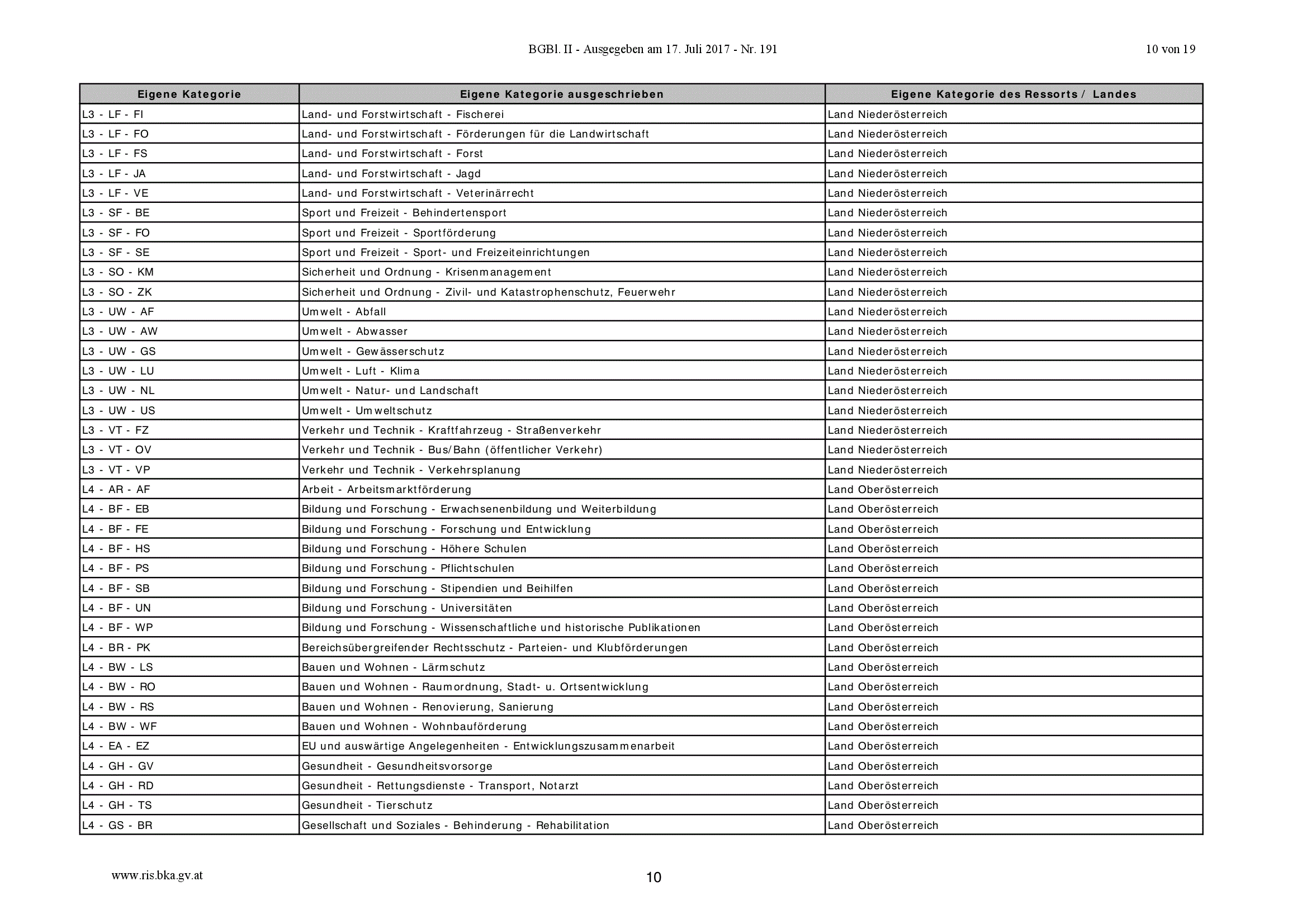 BGBl. II - Ausgegeben am 17. Juli 2017 - Nr. 191

10 von 19

| Eigene Kategorie | Eigene Kategorie ausgeschrieben | Eigene Kategorie des Ressorts / Landes |
|---|---|---|
| L3 - LF - FI | Land- und Forstwirtschaft - Fischerei | Land Niederösterreich |
| L3 - LF - FO | Land- und Forstwirtschaft - Förderungen für die Landwirtschaft | Land Niederösterreich |
| L3 - LF - FS | Land- und Forstwirtschaft - Forst | Land Niederösterreich |
| L3 - LF - JA | Land- und Forstwirtschaft - Jagd | Land Niederösterreich |
| L3 - LF - VE | Land- und Forstwirtschaft - Veterinärrecht | Land Niederösterreich |
| L3 - SF - BE | Sport und Freizeit - Behindertensport | Land Niederösterreich |
| L3 - SF - FO | Sport und Freizeit - Sportförderung | Land Niederösterreich |
| L3 - SF - SE | Sport und Freizeit - Sport- und Freizeiteinrichtungen | Land Niederösterreich |
| L3 - SO - KM | Sicherheit und Ordnung - Krisenmanagement | Land Niederösterreich |
| L3 - SO - ZK | Sicherheit und Ordnung - Zivil- und Katastrophenschutz, Feuerwehr | Land Niederösterreich |
| L3 - UW - AF | Umwelt - Abfall | Land Niederösterreich |
| L3 - UW - AW | Umwelt - Abwasser | Land Niederösterreich |
| L3 - UW - GS | Umwelt - Gewässerschutz | Land Niederösterreich |
| L3 - UW - LU | Umwelt - Luft - Klima | Land Niederösterreich |
| L3 - UW - NL | Umwelt - Natur- und Landschaft | Land Niederösterreich |
| L3 - UW - US | Umwelt - Umweltschutz | Land Niederösterreich |
| L3 - VT - FZ | Verkehr und Technik - Kraftfahrzeug - Straßenverkehr | Land Niederösterreich |
| L3 - VT - OV | Verkehr und Technik - Bus/Bahn (öffentlicher Verkehr) | Land Niederösterreich |
| L3 - VT - VP | Verkehr und Technik - Verkehrsplanung | Land Niederösterreich |
| L4 - AR - AF | Arbeit - Arbeitsmarktförderung | Land Oberösterreich |
| L4 - BF - EB | Bildung und Forschung - Erwachsenenbildung und Weiterbildung | Land Oberösterreich |
| L4 - BF - FE | Bildung und Forschung - Forschung und Entwicklung | Land Oberösterreich |
| L4 - BF - HS | Bildung und Forschung - Höhere Schulen | Land Oberösterreich |
| L4 - BF - PS | Bildung und Forschung - Pflichtschulen | Land Oberösterreich |
| L4 - BF - SB | Bildung und Forschung - Stipendien und Beihilfen | Land Oberösterreich |
| L4 - BF - UN | Bildung und Forschung - Universitäten | Land Oberösterreich |
| L4 - BF - WP | Bildung und Forschung - Wissenschaftliche und historische Publikationen | Land Oberösterreich |
| L4 - BR - PK | Bereichsübergreifender Rechtsschutz - Parteien- und Klubförderungen | Land Oberösterreich |
| L4 - BW - LS | Bauen und Wohnen - Lärmschutz | Land Oberösterreich |
| L4 - BW - RO | Bauen und Wohnen - Raumordnung, Stadt- u. Ortsentwicklung | Land Oberösterreich |
| L4 - BW - RS | Bauen und Wohnen - Renovierung, Sanierung | Land Oberösterreich |
| L4 - BW - WF | Bauen und Wohnen - Wohnbauförderung | Land Oberösterreich |
| L4 - EA - EZ | EU und auswärtige Angelegenheiten - Entwicklungszusammenarbeit | Land Oberösterreich |
| L4 - GH - GV | Gesundheit - Gesundheitsvorsorge | Land Oberösterreich |
| L4 - GH - RD | Gesundheit - Rettungsdienste - Transport, Notarzt | Land Oberösterreich |
| L4 - GH - TS | Gesundheit - Tierschutz | Land Oberösterreich |
| L4 - GS - BR | Gesellschaft und Soziales - Behinderung - Rehabilitation | Land Oberösterreich |

www.ris.bka.gv.at

10